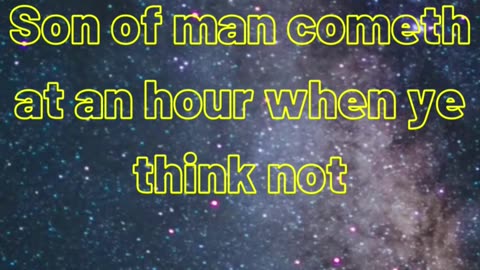 Son of man cometh at an hour when ye think not